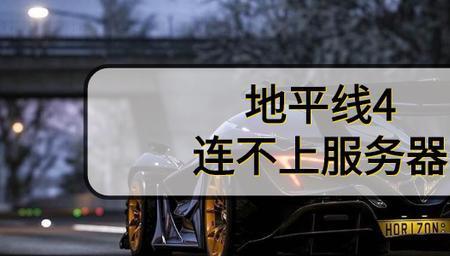 地平线4
连不上服务器

HORIZON